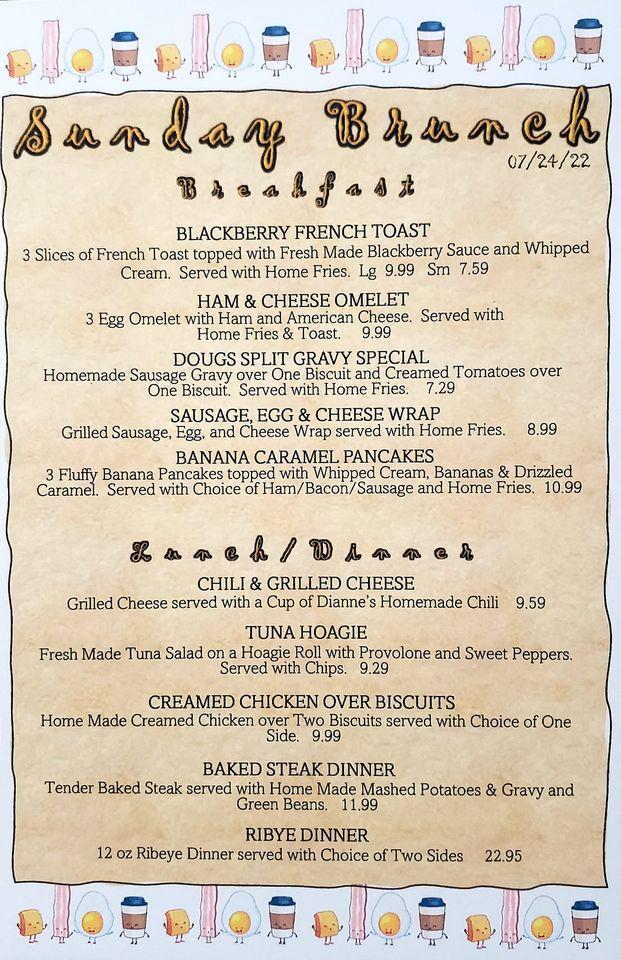 Sunday Brunch
07/24/22

Breakfast

BLACKBERRY FRENCH TOAST
3 Slices of French Toast topped with Fresh Made Blackberry Sauce and Whipped Cream. Served with Home Fries. Lg 9.99 Sm 7.59

HAM & CHEESE OMELET
3 Egg Omelet with Ham and American Cheese. Served with Home Fries & Toast. 9.99

DOUGS SPLIT GRAVY SPECIAL
Homemade Sausage Gravy over One Biscuit and Creamed Tomatoes over One Biscuit. Served with Home Fries. 7.29

SAUSAGE, EGG & CHEESE WRAP
Grilled Sausage, Egg, and Cheese Wrap served with Home Fries. 8.99

BANANA CARAMEL PANCAKES
3 Fluffy Banana Pancakes topped with Whipped Cream, Bananas & Drizzled Caramel. Served with Choice of Ham/Bacon/Sausage and Home Fries. 10.99

Lunch/Dinner

CHILI & GRILLED CHEESE
Grilled Cheese served with a Cup of Dianne's Homemade Chili 9.59

TUNA HOAGIE
Fresh Made Tuna Salad on a Hoagie Roll with Provolone and Sweet Peppers. Served with Chips. 9.29

CREAMED CHICKEN OVER BISCUITS
Home Made Creamed Chicken over Two Biscuits served with Choice of One Side. 9.99

BAKED STEAK DINNER
Tender Baked Steak served with Home Made Mashed Potatoes & Gravy and Green Beans. 11.99

RIBYE DINNER
12 oz Ribeye Dinner served with Choice of Two Sides 22.95